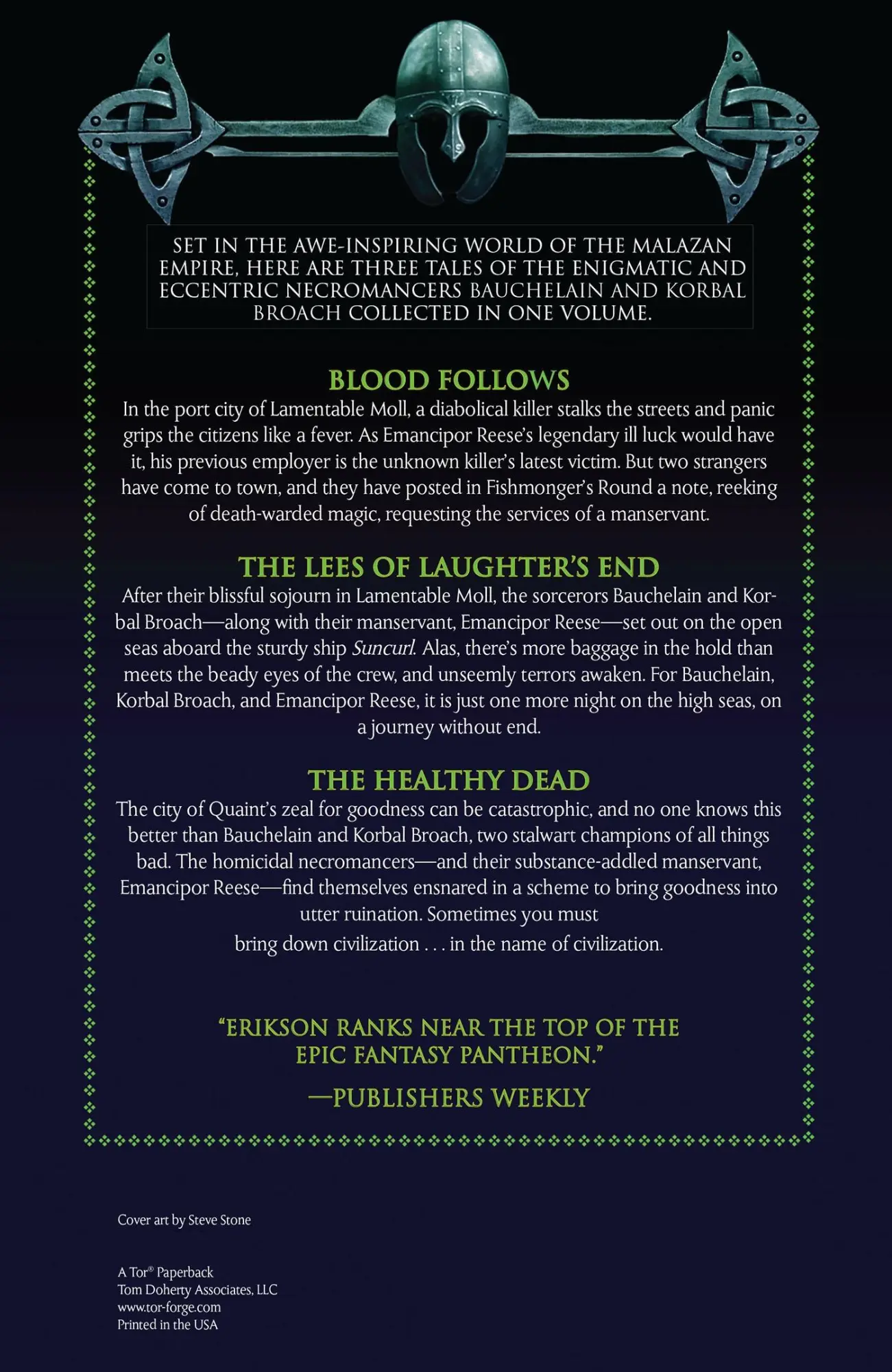 SET IN THE AWE-INSPIRING WORLD OF THE MALAZAN EMPIRE, HERE ARE THREE TALES OF THE ENIGMATIC AND ECCENTRIC NECROMANCERS BAUCHELAIN AND KORBAL BROACH COLLECTED IN ONE VOLUME.

BLOOD FOLLOWS

In the port city of Lamentable Moll, a diabolical killer stalks the streets and panic grips the citizens like a fever. As Emancipor Reese's legendary ill luck would have it, his previous employer is the unknown killer's latest victim. But two strangers have come to town, and they have posted in Fishmonger's Round a note, reeking of death-warded magic, requesting the services of a manservant.

THE LEES OF LAUGHTER'S END

After their blissful sojourn in Lamentable Moll, the sorcerors Bauchelain and Korbal Broach—along with their manservant, Emancipor Reese—set out on the open seas aboard the sturdy ship Suncurl. Alas, there's more baggage in the hold than meets the beady eyes of the crew, and unseemly terrors awaken. For Bauchelain, Korbal Broach, and Emancipor Reese, it is just one more night on the high seas, on a journey without end.

THE HEALTHY DEAD

The city of Quaint's zeal for goodness can be catastrophic, and no one knows this better than Bauchelain and Korbal Broach, two stalwart champions of all things bad. The homicidal necromancers—and their substance-addled manservant, Emancipor Reese—find themselves ensnared in a scheme to bring goodness into utter ruination. Sometimes you must bring down civilization . . . in the name of civilization.

"ERIKSON RANKS NEAR THE TOP OF THE EPIC FANTASY PANTHEON."

—PUBLISHERS WEEKLY

Cover art by Steve Stone

A Tor® Paperback
Tom Doherty Associates, LLC
www.tor-forge.com
Printed in the USA